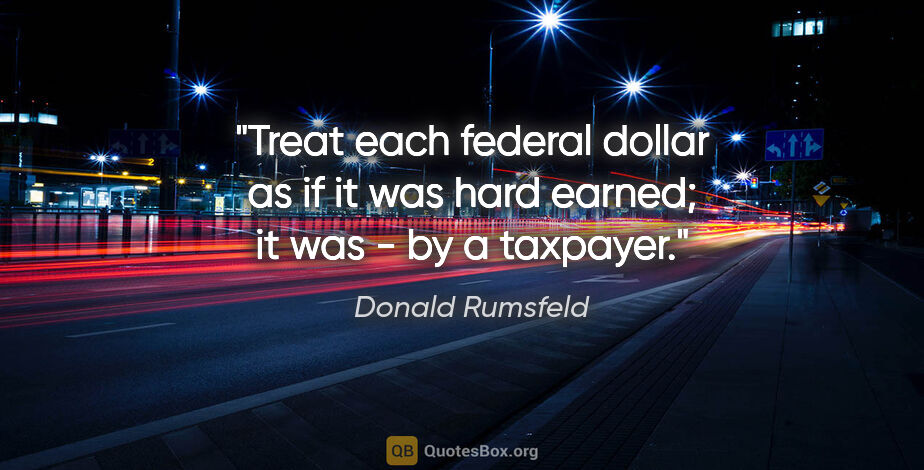 "Treat each federal dollar as if it was hard earned; it was - by a taxpayer."

Donald Rumsfeld

QB QuotesBox.org